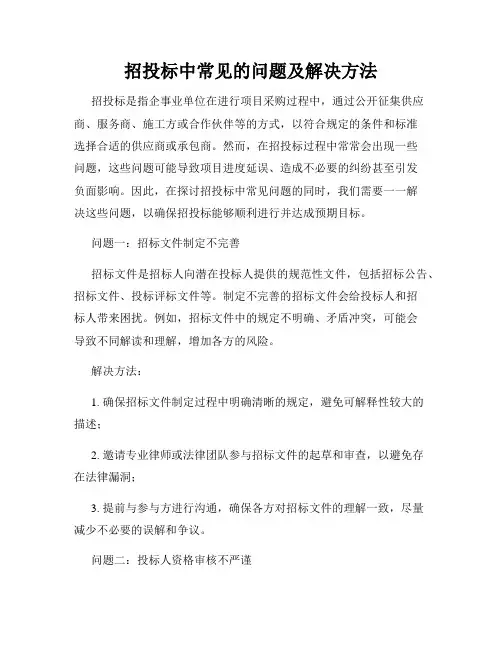 招投标中常见的问题及解决方法

招投标是指企事业单位在进行项目采购过程中，通过公开征集供应商、服务商、施工方或合作伙伴等的方式，以符合规定的条件和标准选择合适的供应商或承包商。然而，在招投标过程中常常会出现一些问题，这些问题可能导致项目进度延误、造成不必要的纠纷甚至引发负面影响。因此，在探讨招投标中常见问题的同时，我们需要一一解决这些问题，以确保招投标能够顺利进行并达成预期目标。

问题一：招标文件制定不完善

招标文件是招标人向潜在投标人提供的规范性文件，包括招标公告、招标文件、投标评标文件等。制定不完善的招标文件会给投标人和招标人带来困扰。例如，招标文件中的规定不明确、矛盾冲突，可能会导致不同解读和理解，增加各方的风险。

解决方法：

1. 确保招标文件制定过程中明确清晰的规定，避免可解释性较大的描述；

2. 邀请专业律师或法律团队参与招标文件的起草和审查，以避免存在法律漏洞；

3. 提前与参与方进行沟通，确保各方对招标文件的理解一致，尽量减少不必要的误解和争议。

问题二：投标人资格审核不严谨